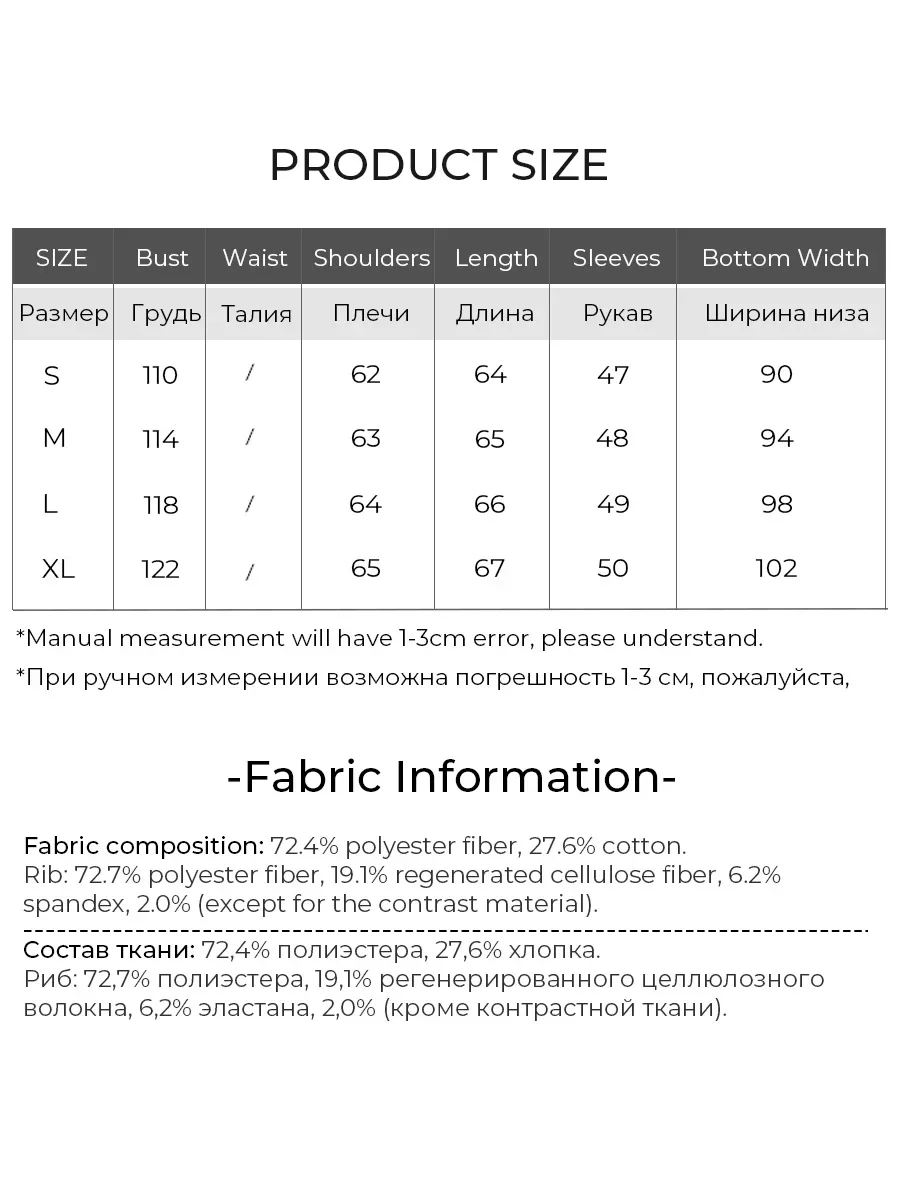 PRODUCT SIZE

| SIZE | Bust | Waist | Shoulders | Length | Sleeves | Bottom Width |
|---|---|---|---|---|---|---|
| Размер | Грудь | Талия | Плечи | Длина | Рукав | Ширина низа |
| S | 110 | / | 62 | 64 | 47 | 90 |
| M | 114 | / | 63 | 65 | 48 | 94 |
| L | 118 | / | 64 | 66 | 49 | 98 |
| XL | 122 | / | 65 | 67 | 50 | 102 |

*Manual measurement will have 1-3cm error, please understand.

*При ручном измерении возможна погрешность 1-3 см, пожалуйста,

-Fabric Information-

Fabric composition: 72.4% polyester fiber, 27.6% cotton.
Rib: 72.7% polyester fiber, 19.1% regenerated cellulose fiber, 6.2% spandex, 2.0% (except for the contrast material).

Состав ткани: 72,4% полиэстера, 27,6% хлопка.
Риб: 72,7% полиэстера, 19,1% регенерированного целлюлозного волокна, 6,2% эластана, 2,0% (кроме контрастной ткани).